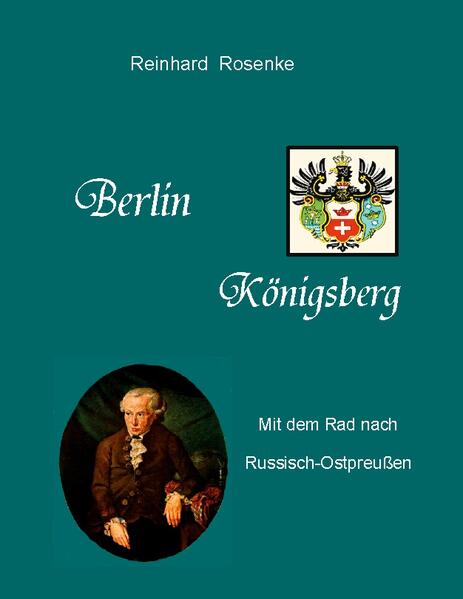 Reinhard Rosenke

Berlin

Königsberg

Mit dem Rad nach

Russisch-Ostpreußen